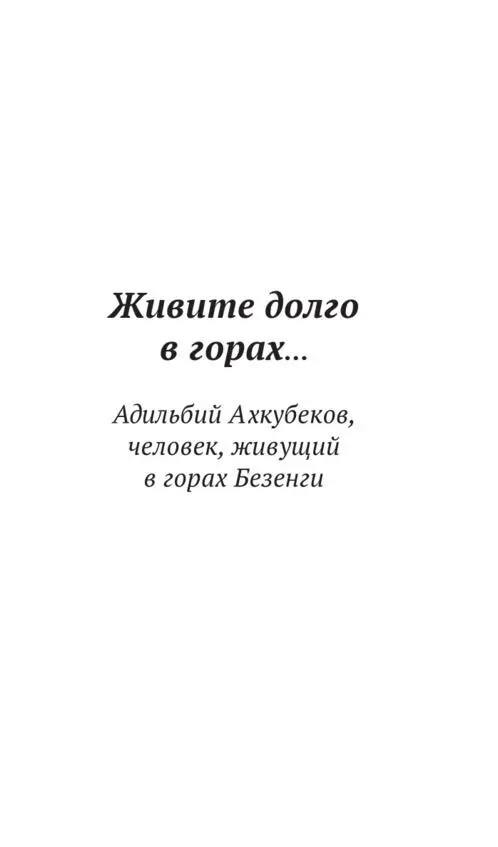 Живите долго в горах...

Адильбий Ахкубеков, человек, живущий в горах Безенги